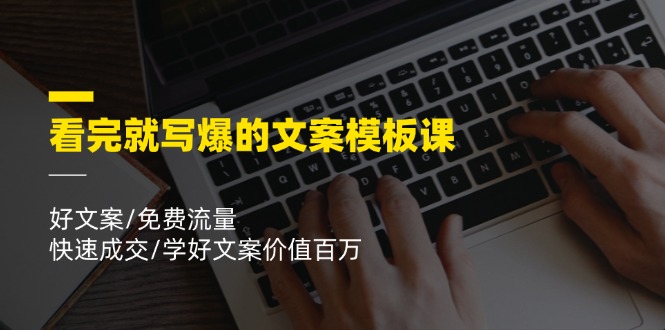 看完就写爆的文案模板课

好文案/免费流量
快速成交/学好文案价值百万